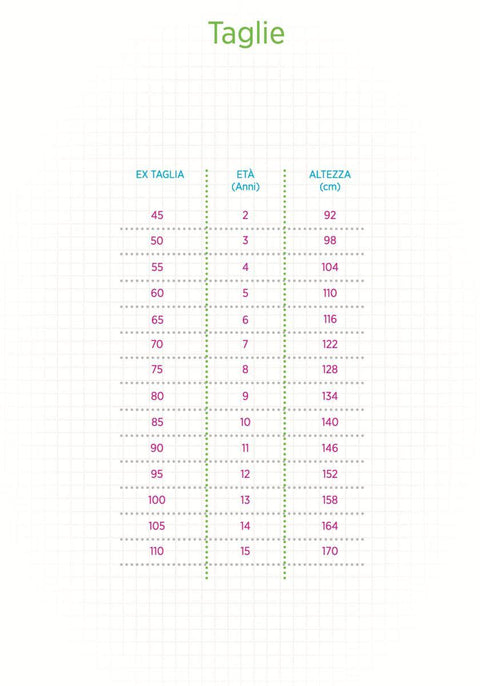 Taglie

| EX TAGLIA | ETÀ (Anni) | ALTEZZA (cm) |
|---|---|---|
| 45 | 2 | 92 |
| 50 | 3 | 98 |
| 55 | 4 | 104 |
| 60 | 5 | 110 |
| 65 | 6 | 116 |
| 70 | 7 | 122 |
| 75 | 8 | 128 |
| 80 | 9 | 134 |
| 85 | 10 | 140 |
| 90 | 11 | 146 |
| 95 | 12 | 152 |
| 100 | 13 | 158 |
| 105 | 14 | 164 |
| 110 | 15 | 170 |